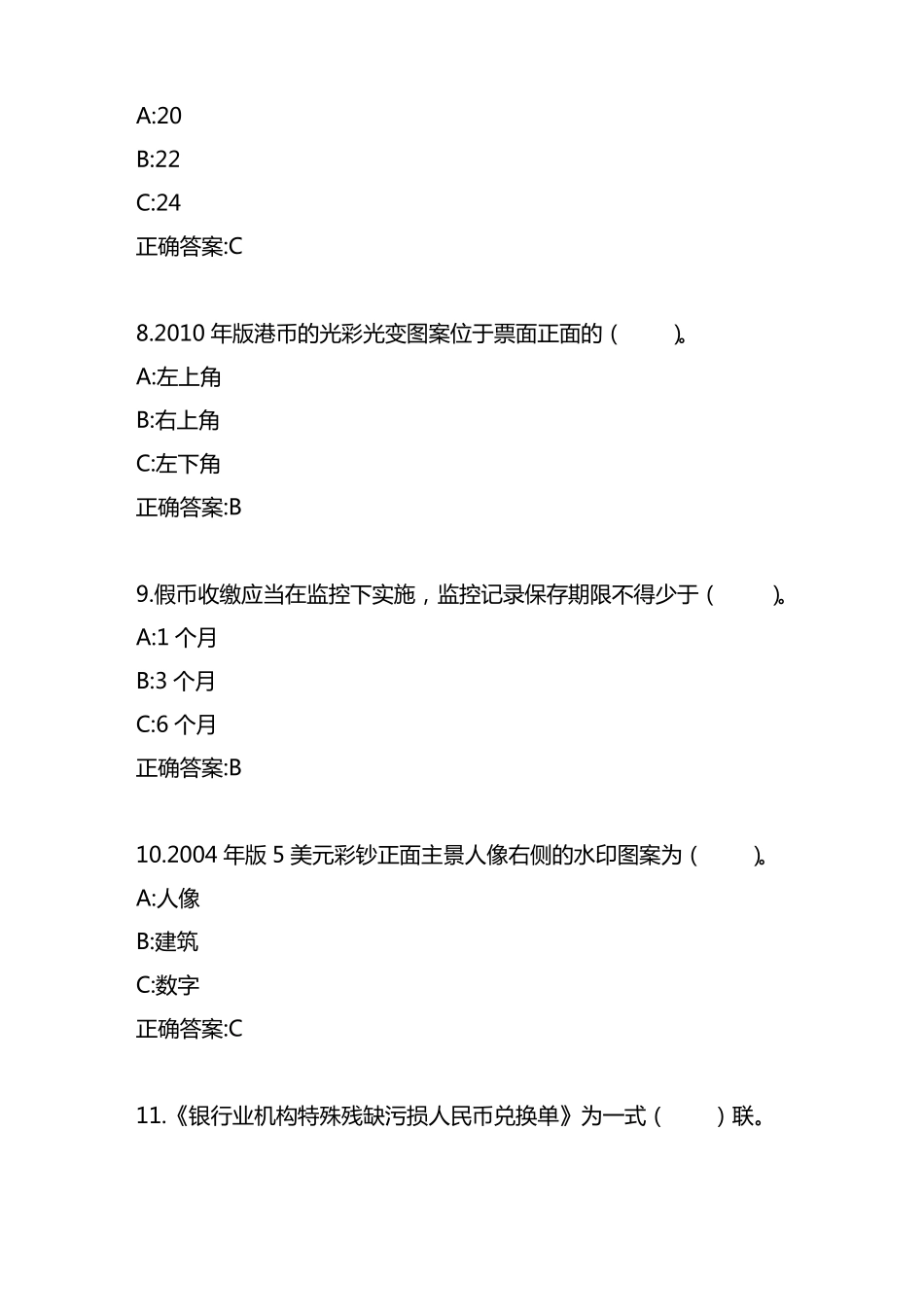 A:20

B:22

C:24

正确答案:C

8.2010 年版港币的光彩光变图案位于票面正面的（　　）。

A:左上角

B:右上角

C:左下角

正确答案:B

9.假币收缴应当在监控下实施，监控记录保存期限不得少于（　　）。

A:1 个月

B:3 个月

C:6 个月

正确答案:B

10.2004 年版 5 美元彩钞正面主景人像右侧的水印图案为（　　）。

A:人像

B:建筑

C:数字

正确答案:C

11.《银行业机构特殊残缺污损人民币兑换单》为一式（　　）联。